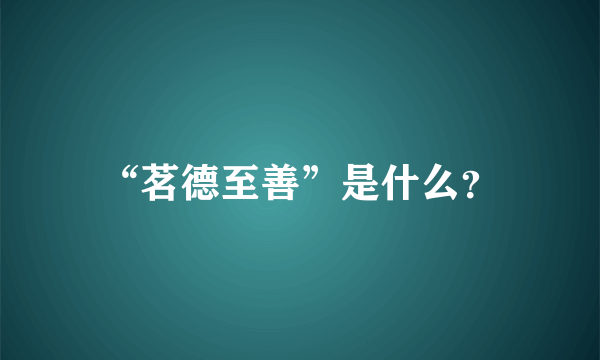 “茗德至善”是什么?